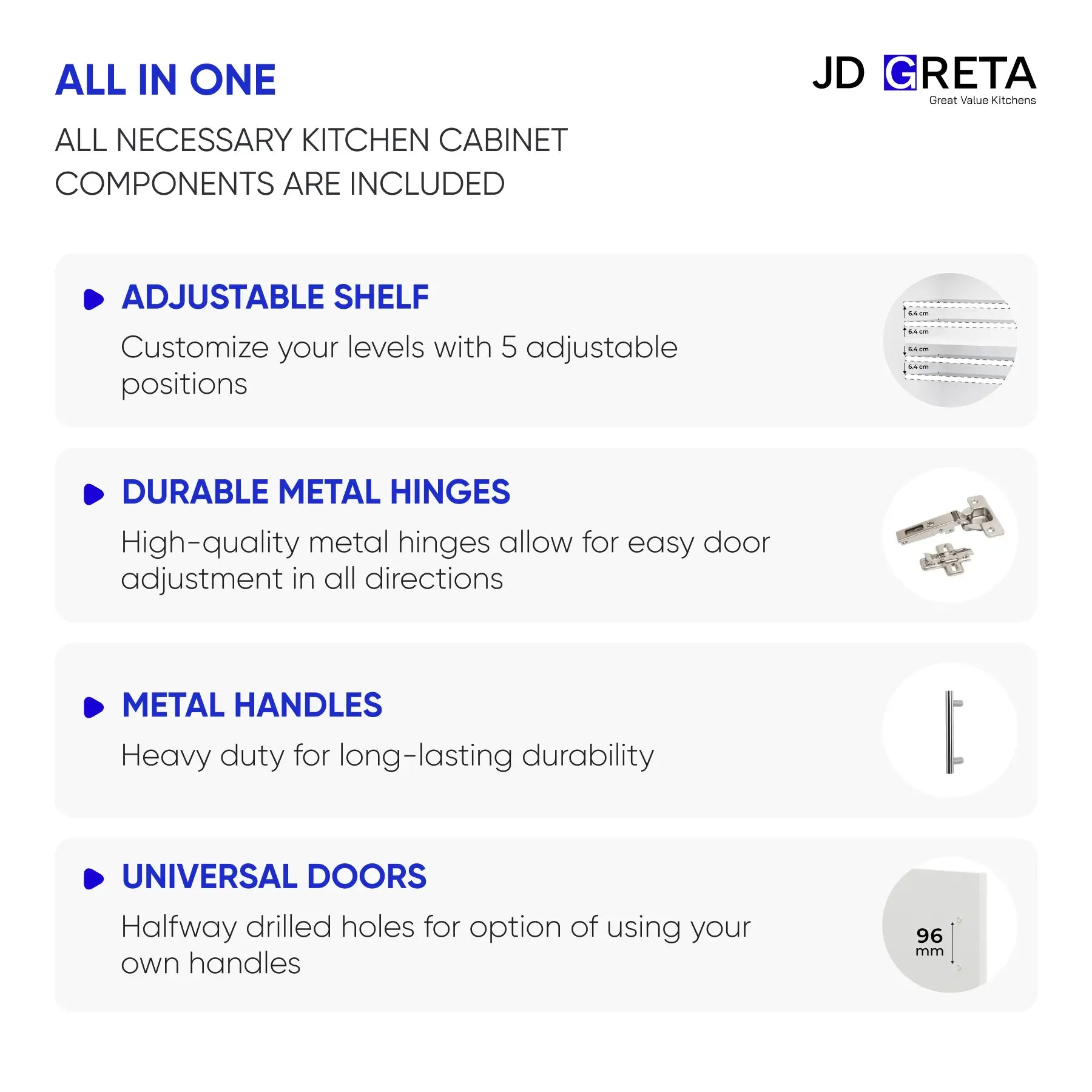 ALL IN ONE

JD GRETA
Great Value Kitchens

ALL NECESSARY KITCHEN CABINET COMPONENTS ARE INCLUDED

ADJUSTABLE SHELF

Customize your levels with 5 adjustable positions

6.4 cm
6.4 cm
6.4 cm
6.4 cm

DURABLE METAL HINGES

High-quality metal hinges allow for easy door adjustment in all directions

METAL HANDLES

Heavy duty for long-lasting durability

UNIVERSAL DOORS

Halfway drilled holes for option of using your own handles

96 mm